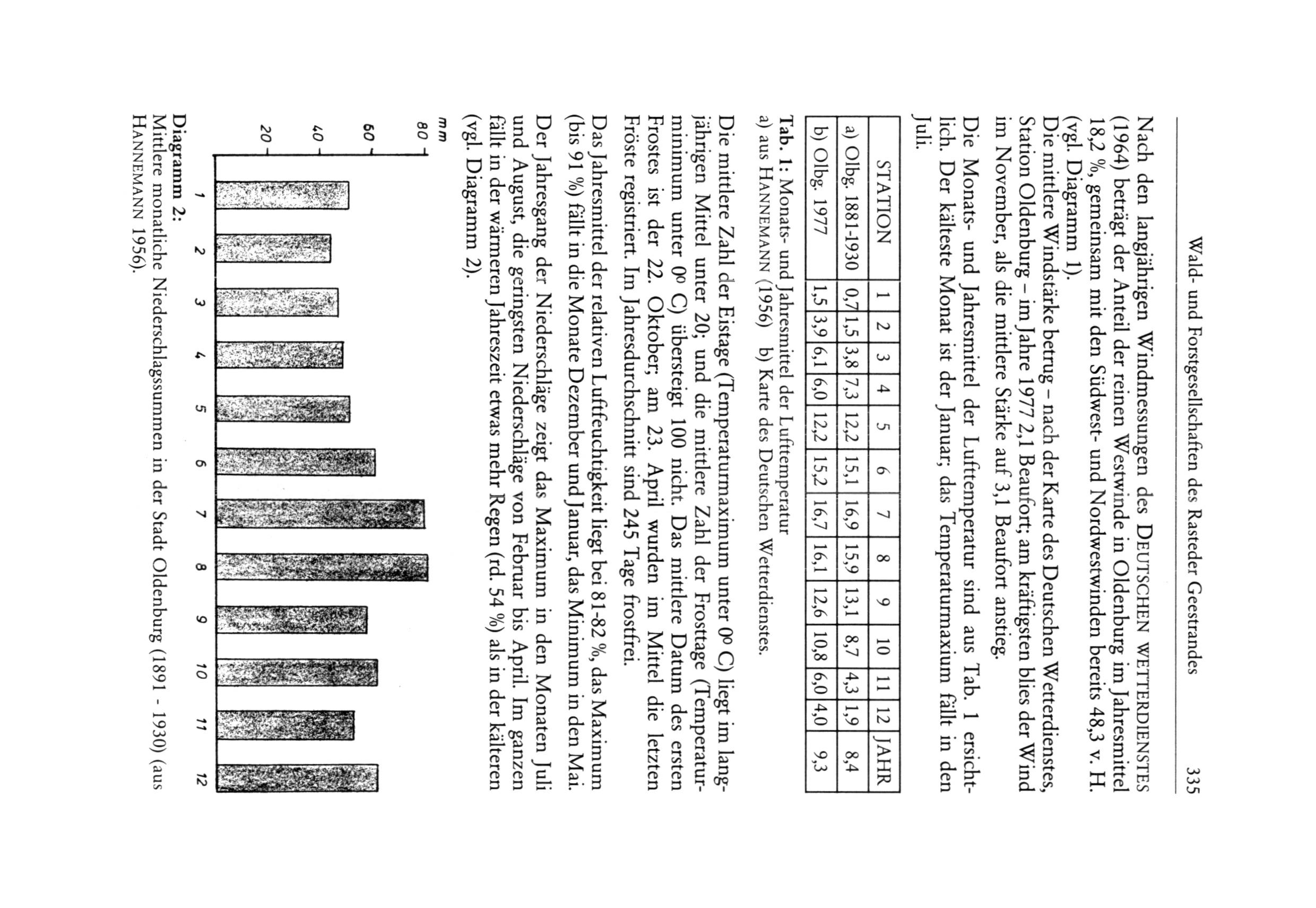 Wald- und Forstgesellschaften des Rasteder Geestrandes 335

Nach den langjährigen Windmessungen des DEUTSCHEN WETTERDIENSTES (1964) beträgt der Anteil der reinen Westwinde in Oldenburg im Jahresmittel 18,2 %, gemeinsam mit den Südwest- und Nordwestwinden bereits 48,3 v. H. (vgl. Diagramm 1).
Die mittlere Windstärke betrug – nach der Karte des Deutschen Wetterdienstes, Station Oldenburg – im Jahre 1977 2,1 Beaufort; am kräftigsten blies der Wind im November, als die mittlere Stärke auf 3,1 Beaufort anstieg.
Die Monats- und Jahresmittel der Lufttemperatur sind aus Tab. 1 ersichtlich. Der kälteste Monat ist der Januar; das Temperaturmaxium fällt in den Juli.

| STATION | 1 | 2 | 3 | 4 | 5 | 6 | 7 | 8 | 9 | 10 | 11 | 12 | JAHR |
|---|---|---|---|---|---|---|---|---|---|---|---|---|---|
| a) Olbg. 1881-1930 | 0,7 | 1,5 | 3,8 | 7,3 | 12,2 | 15,1 | 16,9 | 15,9 | 13,1 | 8,7 | 4,3 | 1,9 | 8,4 |
| b) Olbg. 1977 | 1,5 | 3,9 | 6,1 | 6,0 | 12,2 | 15,2 | 16,7 | 16,1 | 12,6 | 10,8 | 6,0 | 4,0 | 9,3 |

Tab. 1: Monats- und Jahresmittel der Lufttemperatur
a) aus HANNEMANN (1956) b) Karte des Deutschen Wetterdienstes.

Die mittlere Zahl der Eistage (Temperaturmaximum unter 0° C) liegt im langjährigen Mittel unter 20; und die mittlere Zahl der Frosttage (Temperaturminimum unter 0° C) übersteigt 100 nicht. Das mittlere Datum des ersten Frostes ist der 22. Oktober; am 23. April wurden im Mittel die letzten Fröste registriert. Im Jahresdurchschnitt sind 245 Tage frostfrei.
Das Jahresmittel der relativen Luftfeuchtigkeit liegt bei 81-82 %, das Maximum (bis 91 %) fällt in die Monate Dezember und Januar, das Minimum in den Mai.
Der Jahresgang der Niederschläge zeigt das Maximum in den Monaten Juli und August, die geringsten Niederschläge von Februar bis April. Im ganzen fällt in der wärmeren Jahreszeit etwas mehr Regen (rd. 54 %) als in der kälteren (vgl. Diagramm 2).

mm
80
60
40
20
1 2 3 4 5 6 7 8 9 10 11 12

Diagramm 2:
Mittlere monatliche Niederschlagssummen in der Stadt Oldenburg (1891 - 1930) (aus HANNEMANN 1956).